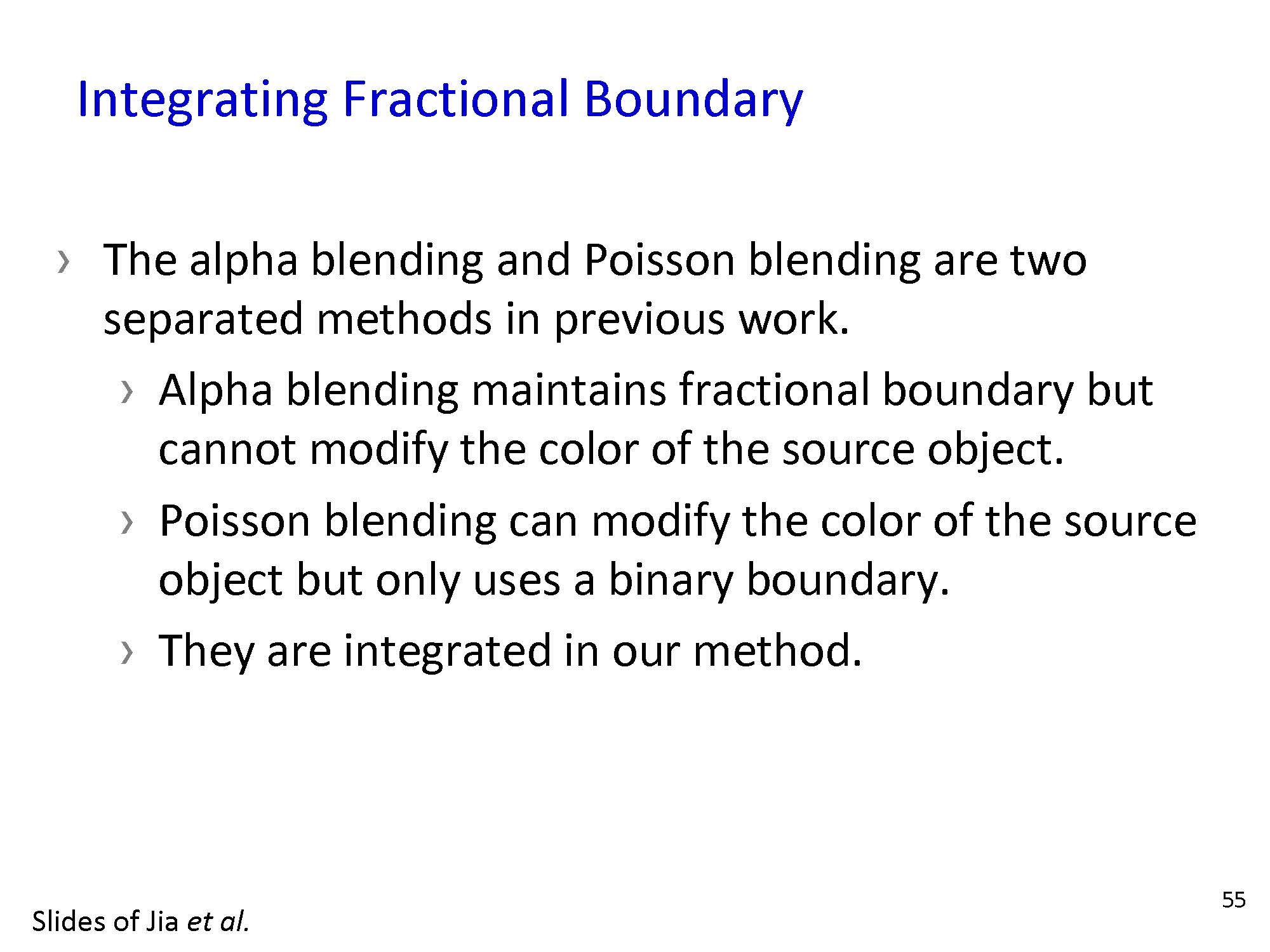 Integrating Fractional Boundary

› The alpha blending and Poisson blending are two separated methods in previous work.

› Alpha blending maintains fractional boundary but cannot modify the color of the source object.

› Poisson blending can modify the color of the source object but only uses a binary boundary.

› They are integrated in our method.

Slides of Jia et al.

55